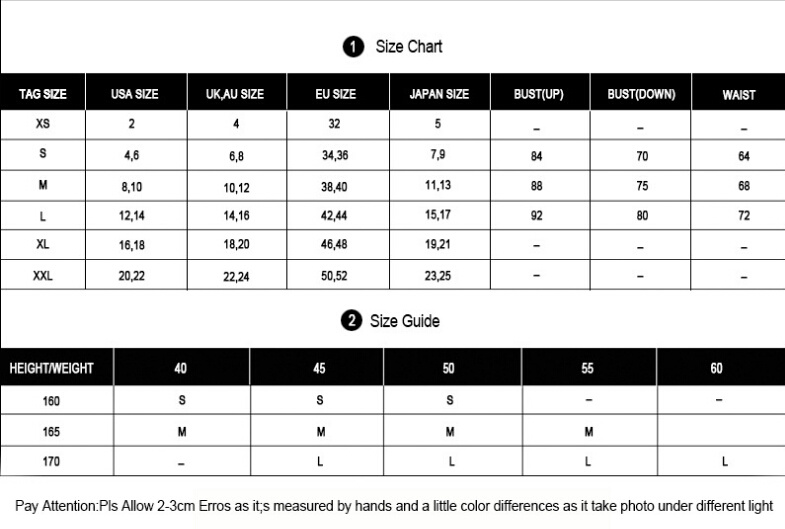 1 Size Chart

| TAG SIZE | USA SIZE | UK,AU SIZE | EU SIZE | JAPAN SIZE | BUST(UP) | BUST(DOWN) | WAIST |
|---|---|---|---|---|---|---|---|
| XS | 2 | 4 | 32 | 5 | – | – | – |
| S | 4,6 | 6,8 | 34,36 | 7,9 | 84 | 70 | 64 |
| M | 8,10 | 10,12 | 38,40 | 11,13 | 88 | 75 | 68 |
| L | 12,14 | 14,16 | 42,44 | 15,17 | 92 | 80 | 72 |
| XL | 16,18 | 18,20 | 46,48 | 19,21 | – | – | – |
| XXL | 20,22 | 22,24 | 50,52 | 23,25 | – | – | – |

2 Size Guide

| HEIGHT/WEIGHT | 40 | 45 | 50 | 55 | 60 |
|---|---|---|---|---|---|
| 160 | S | S | S | – | – |
| 165 | M | M | M | M | |
| 170 | – | L | L | L | L |

Pay Attention:Pls Allow 2-3cm Erros as it;s measured by hands and a little color differences as it take photo under different light